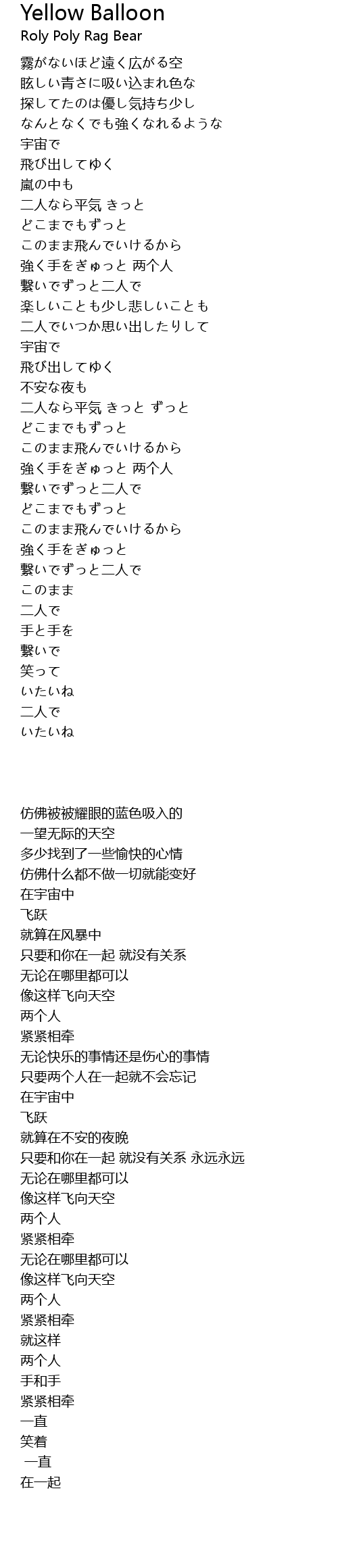 Yellow Balloon
Roly Poly Rag Bear

霧がないほど遠く広がる空
眩しい青さに吸い込まれ色な
探してたのは優し気持ち少し
なんとなくでも強くなれるような
宇宙で
飛び出してゆく
嵐の中も
二人なら平気 きっと
どこまでもずっと
このまま飛んでいけるから
強く手をぎゅっと 两个人
繋いでずっと二人で
楽しいことも少し悲しいことも
二人でいつか思い出したりして
宇宙で
飛び出してゆく
不安な夜も
二人なら平気 きっと ずっと
どこまでもずっと
このまま飛んでいけるから
強く手をぎゅっと 两个人
繋いでずっと二人で
どこまでもずっと
このまま飛んでいけるから
強く手をぎゅっと
繋いでずっと二人で
このまま
二人で
手と手を
繋いで
笑って
いたいね
二人で
いたいね

仿佛被被耀眼的蓝色吸入的
一望无际的天空
多少找到了一些愉快的心情
仿佛什么都不做一切就能变好
在宇宙中
飞跃
就算在风暴中
只要和你在一起 就没有关系
无论在哪里都可以
像这样飞向天空
两个人
紧紧相牵
无论快乐的事情还是伤心的事情
只要两个人在一起就不会忘记
在宇宙中
飞跃
就算在不安的夜晚
只要和你在一起 就没有关系 永远永远
无论在哪里都可以
像这样飞向天空
两个人
紧紧相牵
无论在哪里都可以
像这样飞向天空
两个人
紧紧相牵
就这样
两个人
手和手
紧紧相牵
一直
笑着
一直
在一起